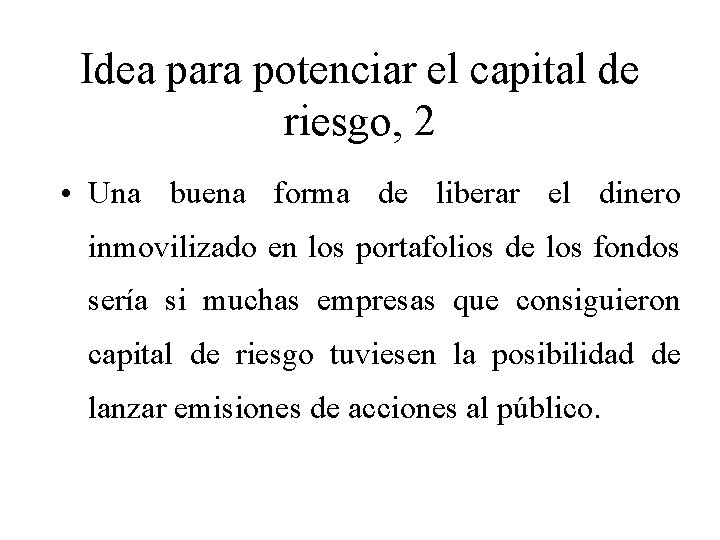 Idea para potenciar el capital de riesgo, 2

• Una buena forma de liberar el dinero inmovilizado en los portafolios de los fondos sería si muchas empresas que consiguieron capital de riesgo tuviesen la posibilidad de lanzar emisiones de acciones al público.